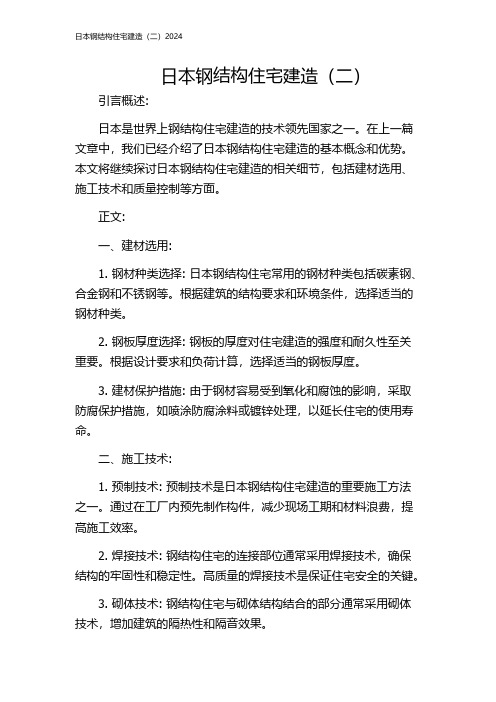 日本钢结构住宅建造（二）2024

日本钢结构住宅建造（二）

引言概述：

日本是世界上钢结构住宅建造的技术领先国家之一。在上一篇文章中，我们已经介绍了日本钢结构住宅建造的基本概念和优势。本文将继续探讨日本钢结构住宅建造的相关细节，包括建材选用、施工技术和质量控制等方面。

正文：

一、建材选用：

1. 钢材种类选择：日本钢结构住宅常用的钢材种类包括碳素钢、合金钢和不锈钢等。根据建筑的结构要求和环境条件，选择适当的钢材种类。

2. 钢板厚度选择：钢板的厚度对住宅建造的强度和耐久性至关重要。根据设计要求和负荷计算，选择适当的钢板厚度。

3. 建材保护措施：由于钢材容易受到氧化和腐蚀的影响，采取防腐保护措施，如喷涂防腐涂料或镀锌处理，以延长住宅的使用寿命。

二、施工技术：

1. 预制技术：预制技术是日本钢结构住宅建造的重要施工方法之一。通过在工厂内预先制作构件，减少现场工期和材料浪费，提高施工效率。

2. 焊接技术：钢结构住宅的连接部位通常采用焊接技术，确保结构的牢固性和稳定性。高质量的焊接技术是保证住宅安全的关键。

3. 砌体技术：钢结构住宅与砌体结构结合的部分通常采用砌体技术，增加建筑的隔热性和隔音效果。